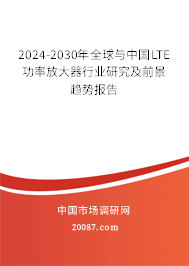 2024-2030年全球与中国LTE功率放大器行业研究及前景趋势报告

中国市场调研网

20087.com